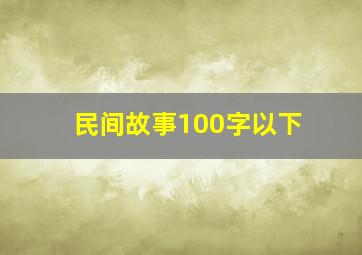 民间故事100字以下